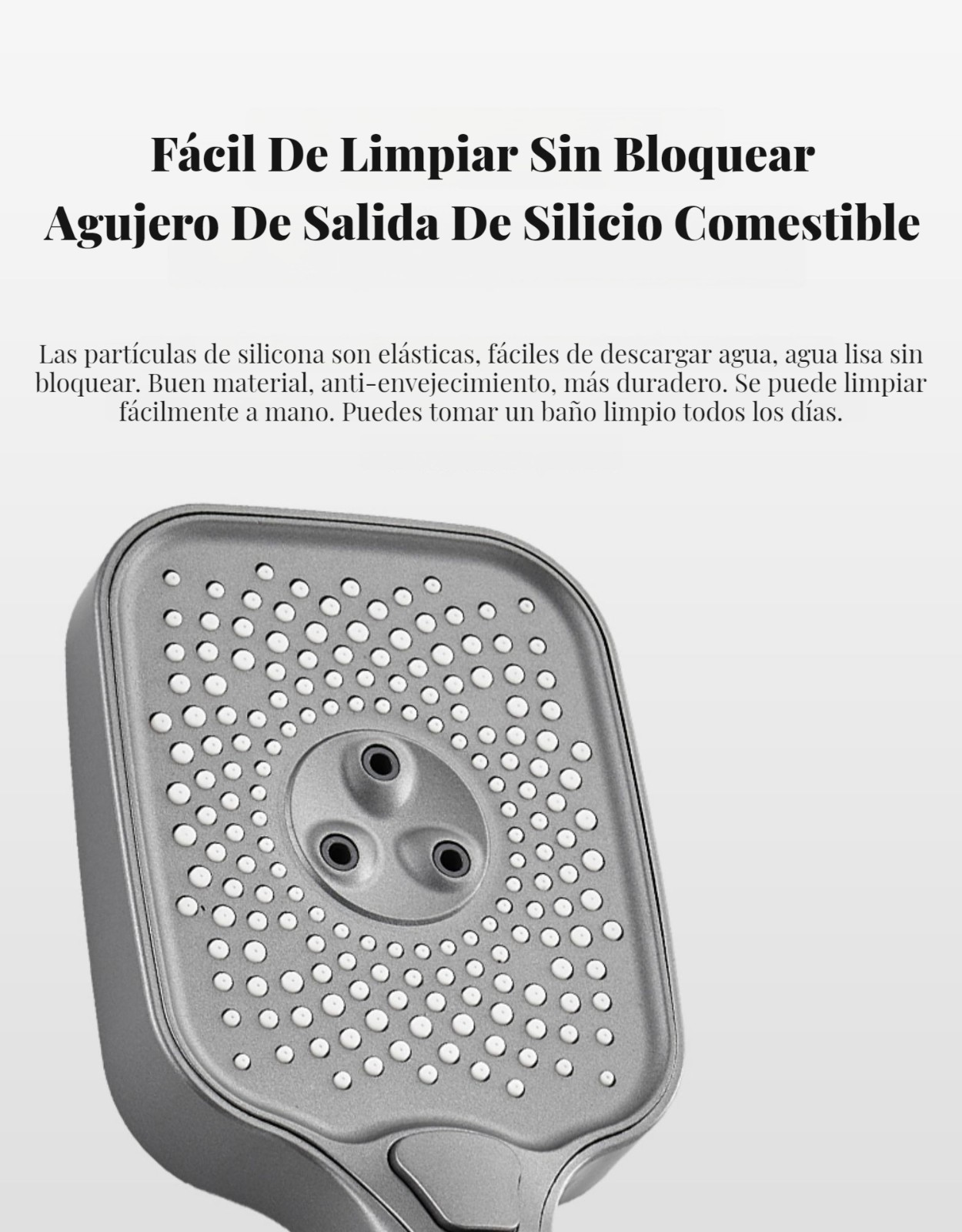 Fácil De Limpiar Sin Bloquear
Agujero De Salida De Silicio Comestible

Las partículas de silicona son elásticas, fáciles de descargar agua, agua lisa sin bloquear. Buen material, anti-envejecimiento, más duradero. Se puede limpiar fácilmente a mano. Puedes tomar un baño limpio todos los días.